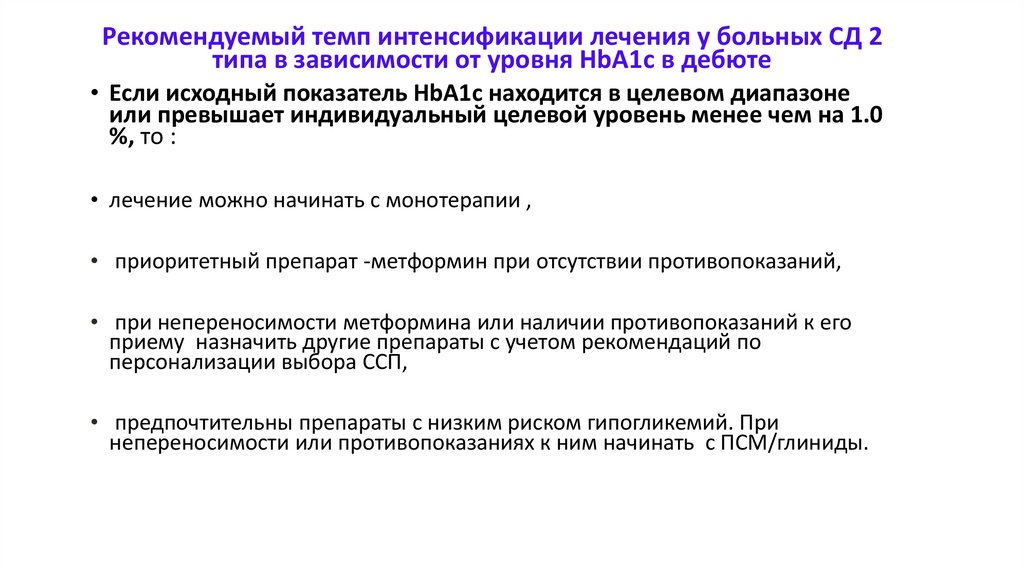 Рекомендуемый темп интенсификации лечения у больных СД 2 типа в зависимости от уровня HbA1c в дебюте

• Если исходный показатель HbA1c находится в целевом диапазоне или превышает индивидуальный целевой уровень менее чем на 1.0 %, то :

• лечение можно начинать с монотерапии ,

• приоритетный препарат -метформин при отсутствии противопоказаний,

• при непереносимости метформина или наличии противопоказаний к его приему назначить другие препараты с учетом рекомендаций по персонализации выбора ССП,

• предпочтительны препараты с низким риском гипогликемий. При непереносимости или противопоказаниях к ним начинать с ПСМ/глиниды.